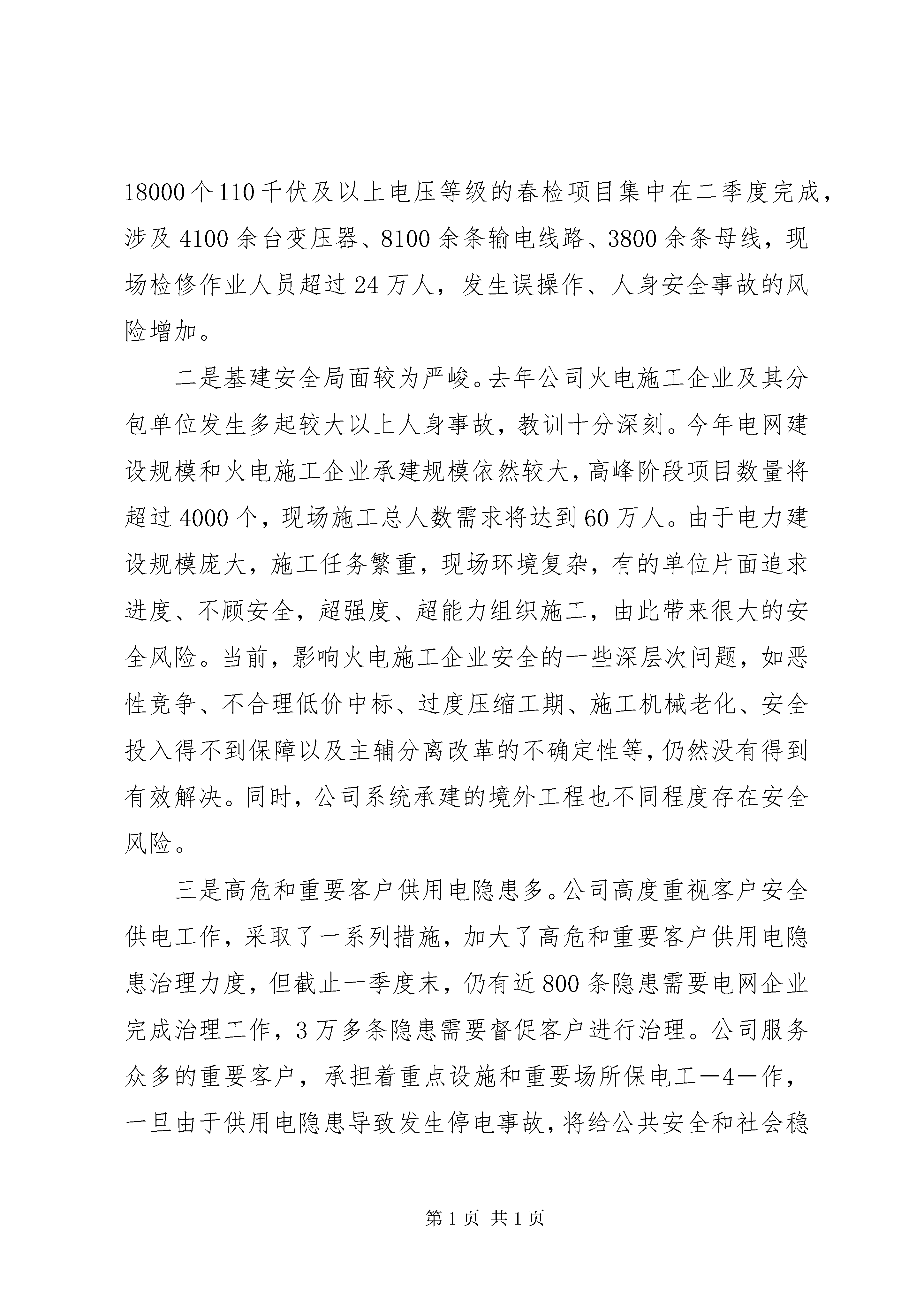 18000个110千伏及以上电压等级的春检项目集中在二季度完成，涉及4100余台变压器、8100余条输电线路、3800余条母线，现场检修作业人员超过24万人，发生误操作、人身安全事故的风险增加。

二是基建安全局面较为严峻。去年公司火电施工企业及其分包单位发生多起较大以上人身事故，教训十分深刻。今年电网建设规模和火电施工企业承建规模依然较大，高峰阶段项目数量将超过4000个，现场施工总人数需求将达到60万人。由于电力建设规模庞大，施工任务繁重，现场环境复杂，有的单位片面追求进度、不顾安全，超强度、超能力组织施工，由此带来很大的安全风险。当前，影响火电施工企业安全的一些深层次问题，如恶性竞争、不合理低价中标、过度压缩工期、施工机械老化、安全投入得不到保障以及主辅分离改革的不确定性等，仍然没有得到有效解决。同时，公司系统承建的境外工程也不同程度存在安全风险。

三是高危和重要客户供用电隐患多。公司高度重视客户安全供电工作，采取了一系列措施，加大了高危和重要客户供用电隐患治理力度，但截止一季度末，仍有近800条隐患需要电网企业完成治理工作，3万多条隐患需要督促客户进行治理。公司服务众多的重要客户，承担着重点设施和重要场所保电工—4—作，一旦由于供用电隐患导致发生停电事故，将给公共安全和社会稳

第1页 共1页